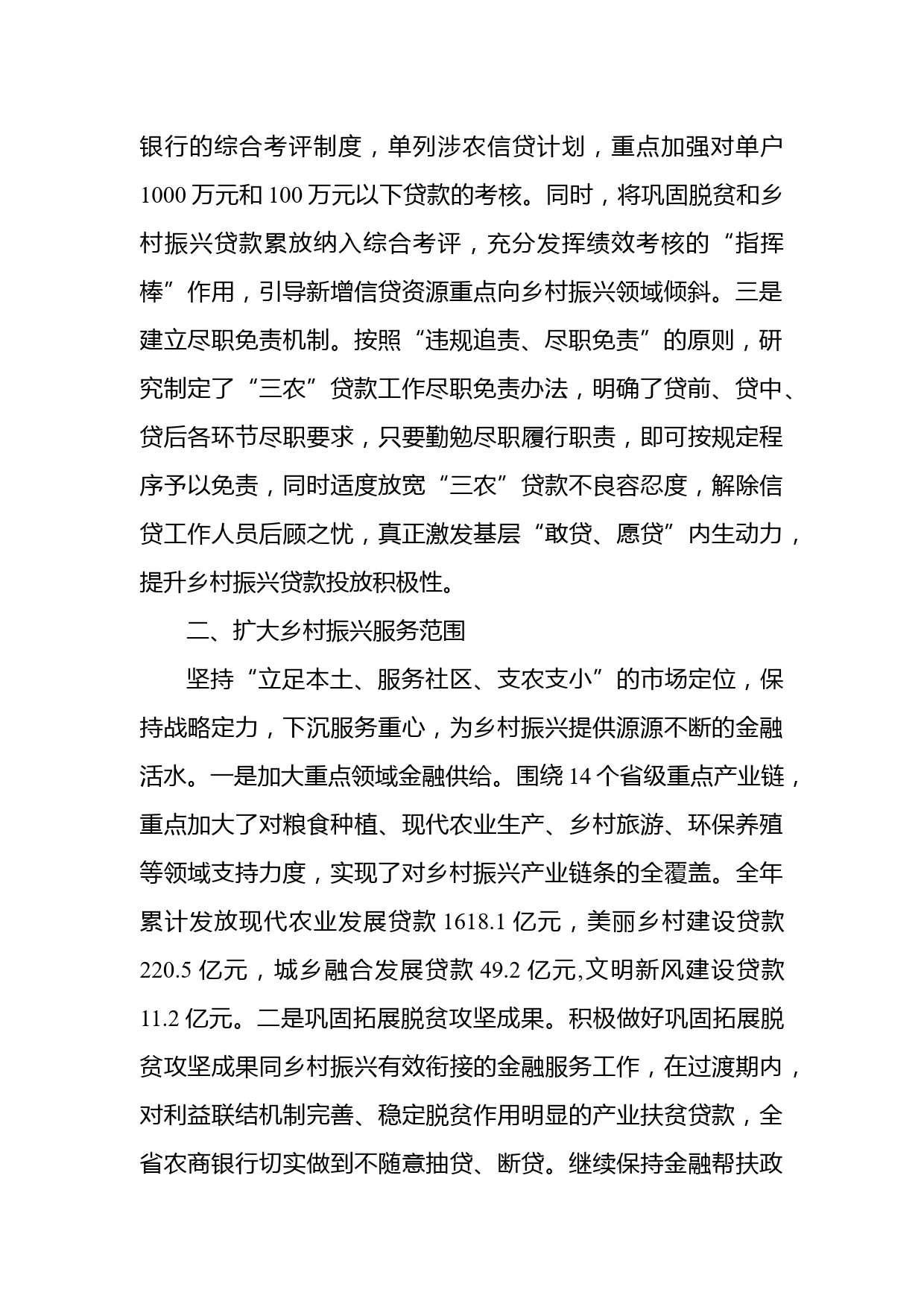 银行的综合考评制度，单列涉农信贷计划，重点加强对单户1000万元和100万元以下贷款的考核。同时，将巩固脱贫和乡村振兴贷款累放纳入综合考评，充分发挥绩效考核的“指挥棒”作用，引导新增信贷资源重点向乡村振兴领域倾斜。三是建立尽职免责机制。按照“违规追责、尽职免责”的原则，研究制定了“三农”贷款工作尽职免责办法，明确了贷前、贷中、贷后各环节尽职要求，只要勤勉尽职履行职责，即可按规定程序予以免责，同时适度放宽“三农”贷款不良容忍度，解除信贷工作人员后顾之忧，真正激发基层“敢贷、愿贷”内生动力，提升乡村振兴贷款投放积极性。

二、扩大乡村振兴服务范围

坚持“立足本土、服务社区、支农支小”的市场定位，保持战略定力，下沉服务重心，为乡村振兴提供源源不断的金融活水。一是加大重点领域金融供给。围绕14个省级重点产业链，重点加大了对粮食种植、现代农业生产、乡村旅游、环保养殖等领域支持力度，实现了对乡村振兴产业链条的全覆盖。全年累计发放现代农业发展贷款1618.1亿元，美丽乡村建设贷款220.5亿元，城乡融合发展贷款49.2亿元,文明新风建设贷款11.2亿元。二是巩固拓展脱贫攻坚成果。积极做好巩固拓展脱贫攻坚成果同乡村振兴有效衔接的金融服务工作，在过渡期内，对利益联结机制完善、稳定脱贫作用明显的产业扶贫贷款，全省农商银行切实做到不随意抽贷、断贷。继续保持金融帮扶政